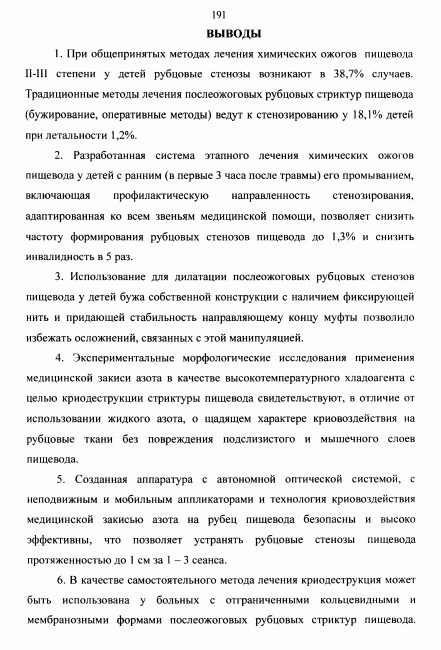 191

ВЫВОДЫ

1. При общепринятых методах лечения химических ожогов пищевода II-III степени у детей рубцовые стенозы возникают в 38,7% случаев. Традиционные методы лечения послеожоговых рубцовых стриктур пищевода (бужирование, оперативные методы) ведут к стенозированию у 18,1% детей при летальности 1,2%.

2. Разработанная система этапного лечения химических ожогов пищевода у детей с ранним (в первые 3 часа после травмы) его промыванием, включающая профилактическую направленность стенозирования, адаптированная ко всем звеньям медицинской помощи, позволяет снизить частоту формирования рубцовых стенозов пищевода до 1,3% и снизить инвалидность в 5 раз.

3. Использование для дилатации послеожоговых рубцовых стенозов пищевода у детей бужа собственной конструкции с наличием фиксирующей нить и придающей стабильность направляющему концу муфты позволило избежать осложнений, связанных с этой манипуляцией.

4. Экспериментальные морфологические исследования применения медицинской закиси азота в качестве высокотемпературного хладоагента с целью криодеструкции стриктуры пищевода свидетельствуют, в отличие от использовании жидкого азота, о щадящем характере криовоздействия на рубцовые ткани без повреждения подслизистого и мышечного слоев пищевода.

5. Созданная аппаратура с автономной оптической системой, с неподвижным и мобильным аппликаторами и технология криовоздействия медицинской закисью азота на рубец пищевода безопасны и высоко эффективны, что позволяет устранять рубцовые стенозы пищевода протяженностью до 1 см за 1 – 3 сеанса.

6. В качестве самостоятельного метода лечения криодеструкция может быть использована у больных с отграниченными кольцевидными и мембранозными формами послеожоговых рубцовых стриктур пищевода.